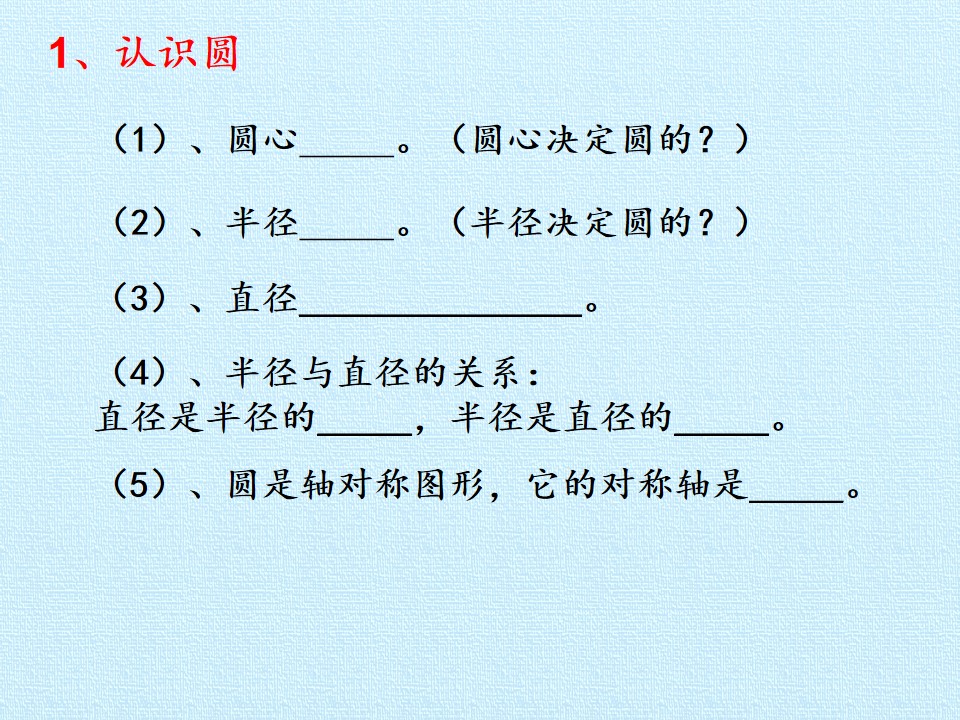 1、认识圆

（1）、圆心____。（圆心决定圆的？）

（2）、半径____。（半径决定圆的？）

（3）、直径____。

（4）、半径与直径的关系：
直径是半径的____，半径是直径的____。

（5）、圆是轴对称图形，它的对称轴是____。